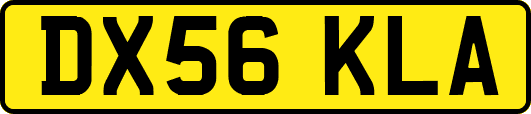 DX56 KLA